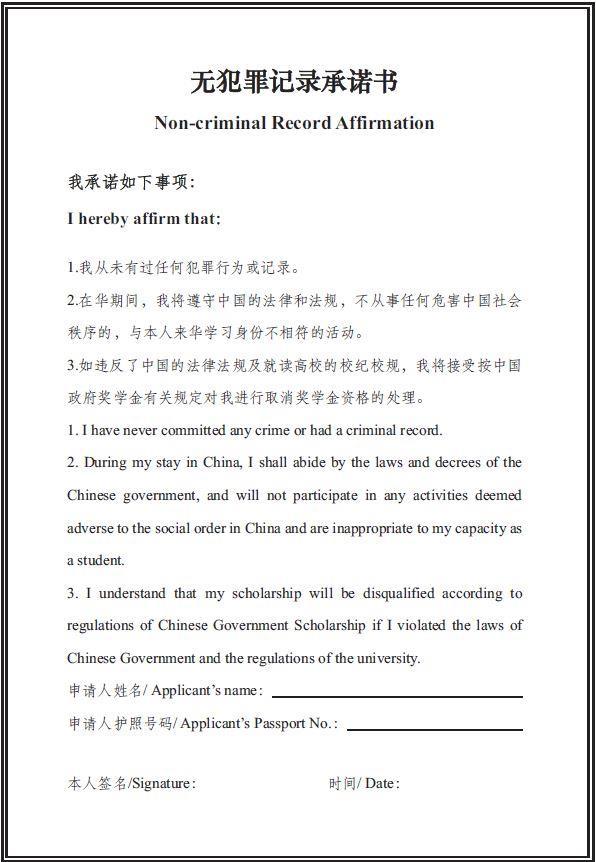 无犯罪记录承诺书

Non-criminal Record Affirmation

我承诺如下事项：

I hereby affirm that:

1.我从未有过任何犯罪行为或记录。

2.在华期间，我将遵守中国的法律和法规，不从事任何危害中国社会秩序的，与本人来华学习身份不相符的活动。

3.如违反了中国的法律法规及就读高校的校纪校规，我将接受按中国政府奖学金有关规定对我进行取消奖学金资格的处理。

1. I have never committed any crime or had a criminal record.

2. During my stay in China, I shall abide by the laws and decrees of the Chinese government, and will not participate in any activities deemed adverse to the social order in China and are inappropriate to my capacity as a student.

3. I understand that my scholarship will be disqualified according to regulations of Chinese Government Scholarship if I violated the laws of Chinese Government and the regulations of the university.

申请人姓名/ Applicant's name:

申请人护照号码/ Applicant's Passport No.:

本人签名/Signature:

时间/ Date: